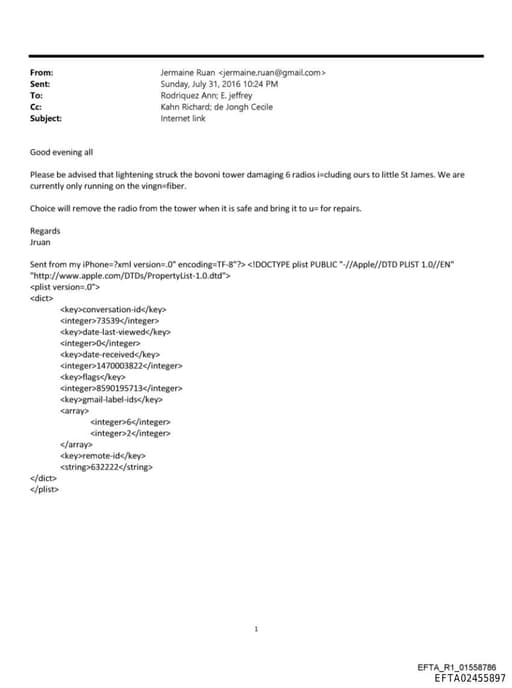 From: Jermaine Ruan <jermaine.ruan@gmail.com>
Sent: Sunday, July 31, 2016 10:24 PM
To: Rodriquez Ann; E. jeffrey
Cc: Kahn Richard; de Jongh Cecile
Subject: Internet link

Good evening all

Please be advised that lightening struck the bovoni tower damaging 6 radios i=cluding ours to little St James. We are currently only running on the vingn=fiber.

Choice will remove the radio from the tower when it is safe and bring it to u= for repairs.

Regards
Jruan

Sent from my iPhone=?xml version=.0" encoding=TF-8"?> <!DOCTYPE plist PUBLIC "-//Apple//DTD PLIST 1.0//EN" "http://www.apple.com/DTDs/PropertyList-1.0.dtd">
<plist version=.0">
<dict>
<key>conversation-id</key>
<integer>73539</integer>
<key>date-last-viewed</key>
<integer>0</integer>
<key>date-received</key>
<integer>1470003822</integer>
<key>flags</key>
<integer>8590195713</integer>
<key>gmail-label-ids</key>
<array>
<integer>6</integer>
<integer>2</integer>
</array>
<key>remote-id</key>
<string>632222</string>
</dict>
</plist>

1

EFTA_R1_01558786
EFTA02455897